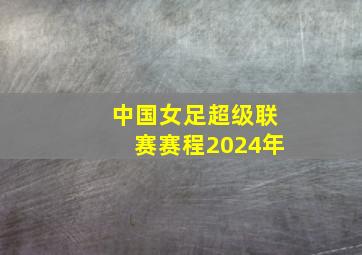 中国女足超级联赛赛程2024年